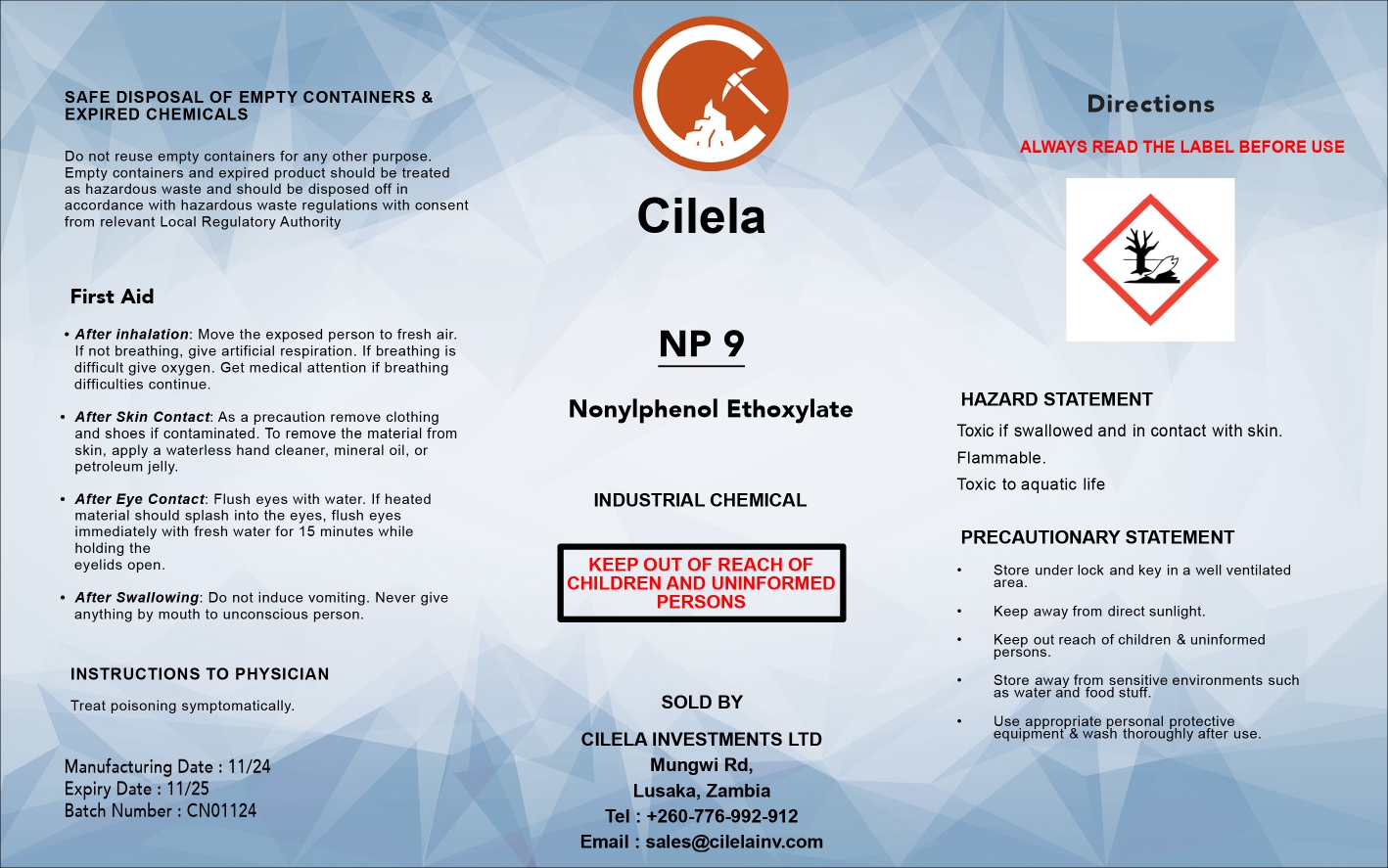 SAFE DISPOSAL OF EMPTY CONTAINERS & EXPIRED CHEMICALS

Do not reuse empty containers for any other purpose. Empty containers and expired product should be treated as hazardous waste and should be disposed off in accordance with hazardous waste regulations with consent from relevant Local Regulatory Authority

First Aid

• After inhalation: Move the exposed person to fresh air. If not breathing, give artificial respiration. If breathing is difficult give oxygen. Get medical attention if breathing difficulties continue.

• After Skin Contact: As a precaution remove clothing and shoes if contaminated. To remove the material from skin, apply a waterless hand cleaner, mineral oil, or petroleum jelly.

• After Eye Contact: Flush eyes with water. If heated material should splash into the eyes, flush eyes immediately with fresh water for 15 minutes while holding the eyelids open.

• After Swallowing: Do not induce vomiting. Never give anything by mouth to unconscious person.

INSTRUCTIONS TO PHYSICIAN

Treat poisoning symptomatically.

Manufacturing Date : 11/24
Expiry Date : 11/25
Batch Number : CN01124

Cilela

NP 9

Nonylphenol Ethoxylate

INDUSTRIAL CHEMICAL

KEEP OUT OF REACH OF CHILDREN AND UNINFORMED PERSONS

SOLD BY

CILELA INVESTMENTS LTD
Mungwi Rd,
Lusaka, Zambia
Tel : +260-776-992-912
Email : sales@cilelainv.com

Directions

ALWAYS READ THE LABEL BEFORE USE

HAZARD STATEMENT

Toxic if swallowed and in contact with skin.

Flammable.

Toxic to aquatic life

PRECAUTIONARY STATEMENT

• Store under lock and key in a well ventilated area.

• Keep away from direct sunlight.

• Keep out reach of children & uninformed persons.

• Store away from sensitive environments such as water and food stuff.

• Use appropriate personal protective equipment & wash thoroughly after use.